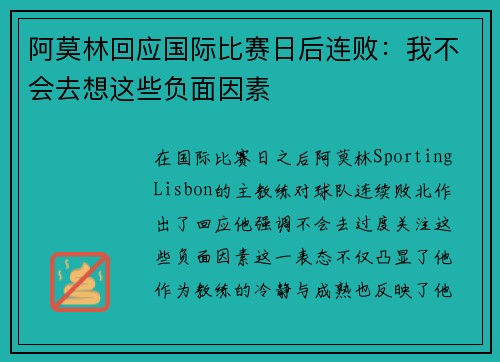 阿莫林回应国际比赛日后连败：我不会去想这些负面因素

在国际比赛日之后阿莫林Sporting Lisbon的主教练对球队连续败北作出了回应他强调不会去过度关注这些负面因素这一表态不仅凸显了他作为教练的冷静与成熟也反映了他